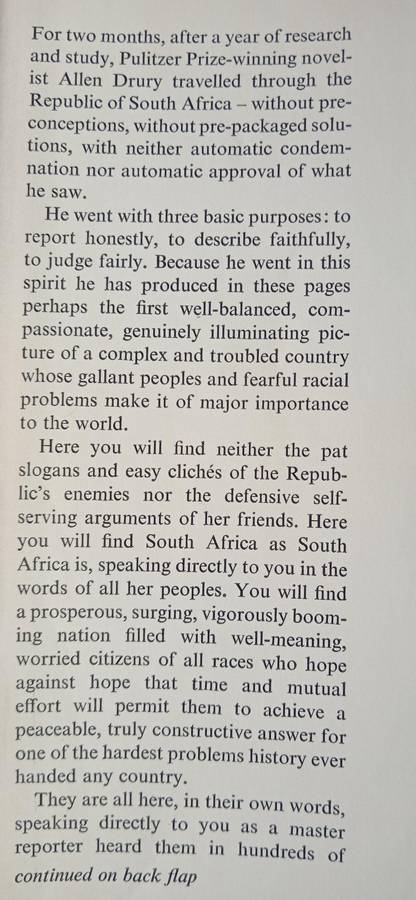 For two months, after a year of research and study, Pulitzer Prize-winning novelist Allen Drury travelled through the Republic of South Africa – without preconceptions, without pre-packaged solutions, with neither automatic condemnation nor automatic approval of what he saw.

He went with three basic purposes: to report honestly, to describe faithfully, to judge fairly. Because he went in this spirit he has produced in these pages perhaps the first well-balanced, compassionate, genuinely illuminating picture of a complex and troubled country whose gallant peoples and fearful racial problems make it of major importance to the world.

Here you will find neither the pat slogans and easy clichés of the Republic's enemies nor the defensive self-serving arguments of her friends. Here you will find South Africa as South Africa is, speaking directly to you in the words of all her peoples. You will find a prosperous, surging, vigorously booming nation filled with well-meaning, worried citizens of all races who hope against hope that time and mutual effort will permit them to achieve a peaceable, truly constructive answer for one of the hardest problems history ever handed any country.

They are all here, in their own words, speaking directly to you as a master reporter heard them in hundreds of
continued on back flap